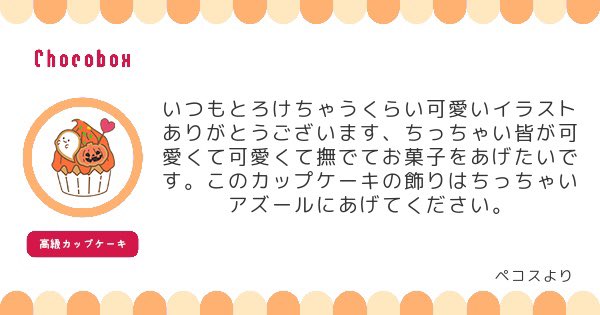 Chocobox

いつもとろけちゃうくらい可愛いイラストありがとうございます、ちっちゃい皆が可愛くて可愛くて撫でてお菓子をあげたいです。このカップケーキの飾りはちっちゃいアズールにあげてください。

高級カップケーキ

ペコスより